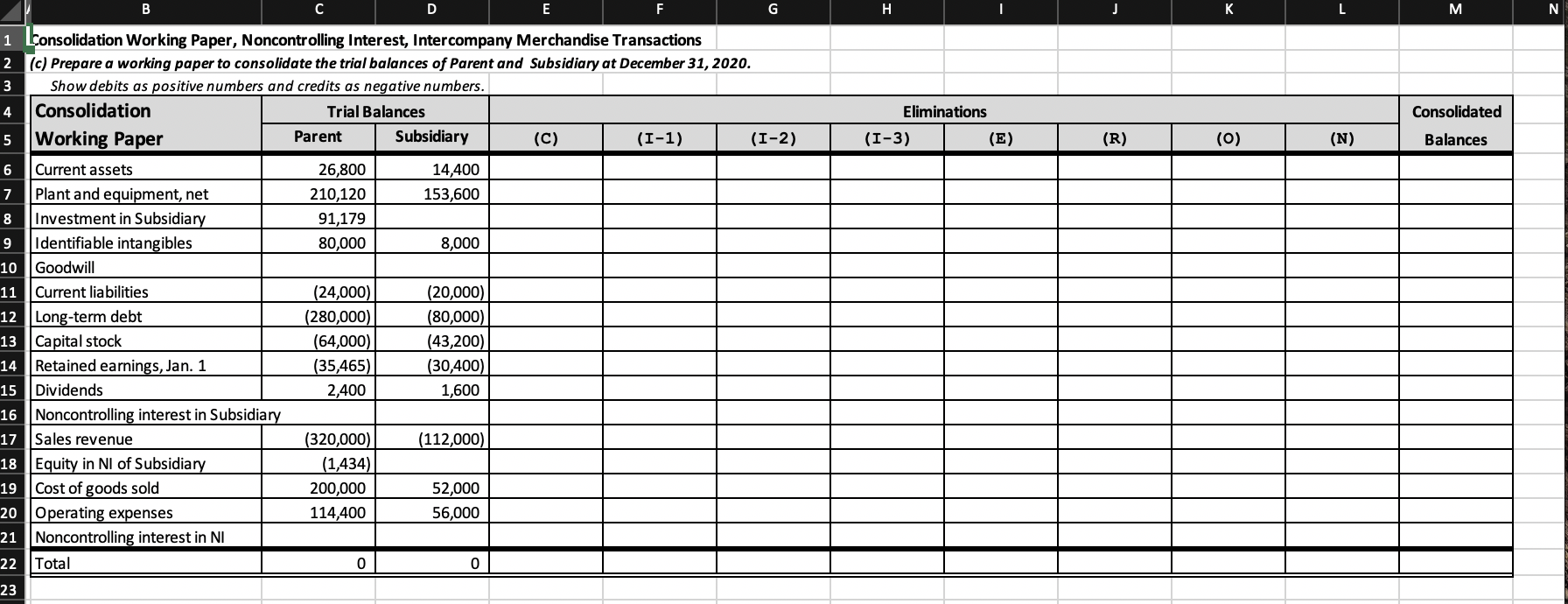 | | B | C | D | E | F | G | H | I | J | K | L | M | N |
|---|---|---|---|---|---|---|---|---|---|---|---|---|---|
| 1 | Consolidation Working Paper, Noncontrolling Interest, Intercompany Merchandise Transactions | | | | | | | | | | | | |
| 2 | (c) Prepare a working paper to consolidate the trial balances of Parent and Subsidiary at December 31, 2020. | | | | | | | | | | | | |
| 3 | Show debits as positive numbers and credits as negative numbers. | | | | | | | | | | | | |
| 4 | Consolidation | Trial Balances | | Eliminations | | | | | | | | Consolidated | |
| 5 | Working Paper | Parent | Subsidiary | (C) | (I-1) | (I-2) | (I-3) | (E) | (R) | (O) | (N) | Balances | |
| 6 | Current assets | 26,800 | 14,400 | | | | | | | | | | |
| 7 | Plant and equipment, net | 210,120 | 153,600 | | | | | | | | | | |
| 8 | Investment in Subsidiary | 91,179 | | | | | | | | | | | |
| 9 | Identifiable intangibles | 80,000 | 8,000 | | | | | | | | | | |
| 10 | Goodwill | | | | | | | | | | | | |
| 11 | Current liabilities | (24,000) | (20,000) | | | | | | | | | | |
| 12 | Long-term debt | (280,000) | (80,000) | | | | | | | | | | |
| 13 | Capital stock | (64,000) | (43,200) | | | | | | | | | | |
| 14 | Retained earnings, Jan. 1 | (35,465) | (30,400) | | | | | | | | | | |
| 15 | Dividends | 2,400 | 1,600 | | | | | | | | | | |
| 16 | Noncontrolling interest in Subsidiary | | | | | | | | | | | | |
| 17 | Sales revenue | (320,000) | (112,000) | | | | | | | | | | |
| 18 | Equity in NI of Subsidiary | (1,434) | | | | | | | | | | | |
| 19 | Cost of goods sold | 200,000 | 52,000 | | | | | | | | | | |
| 20 | Operating expenses | 114,400 | 56,000 | | | | | | | | | | |
| 21 | Noncontrolling interest in NI | | | | | | | | | | | | |
| 22 | Total | 0 | 0 | | | | | | | | | | |
| 23 | | | | | | | | | | | | | |